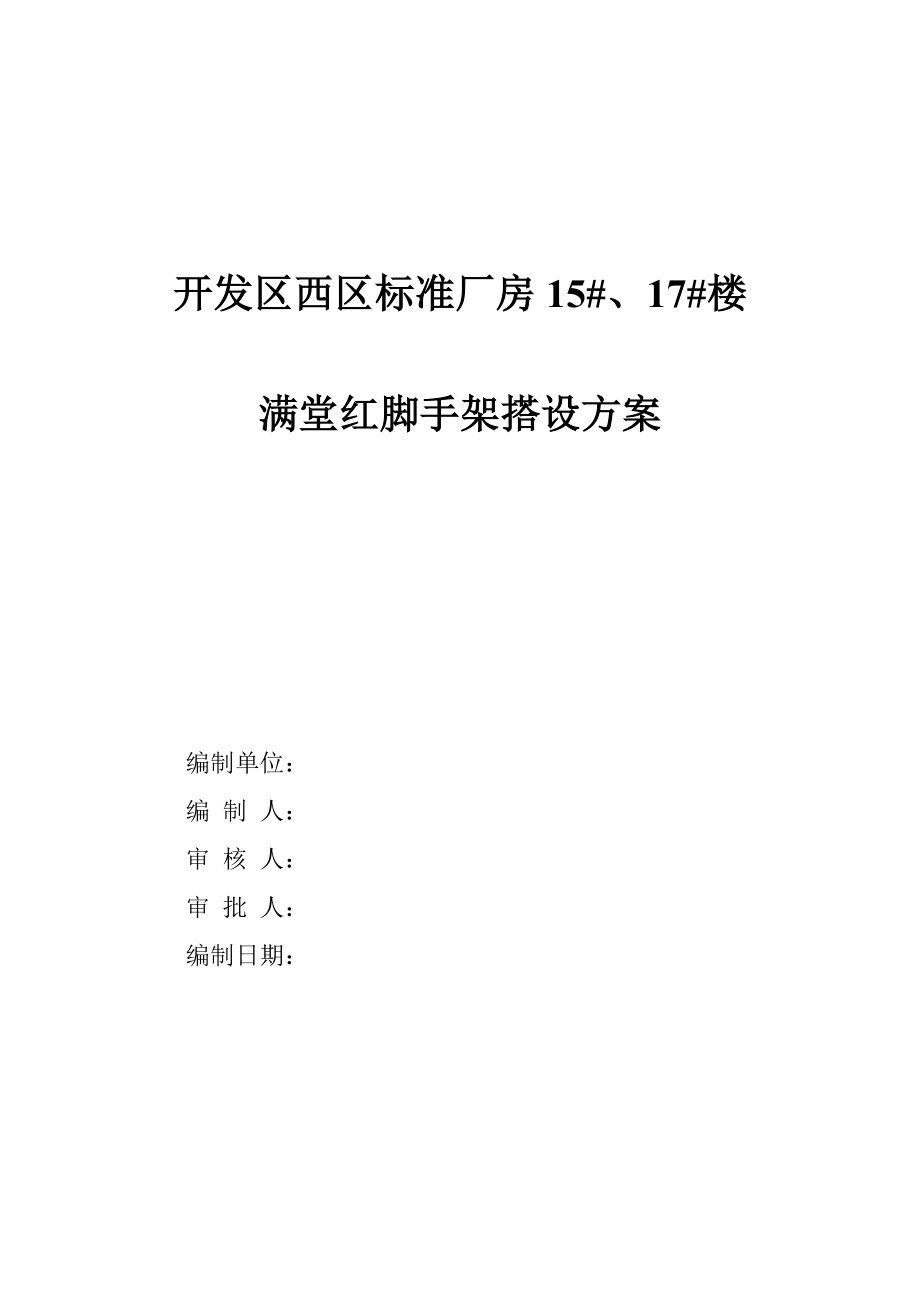 开发区西区标准厂房 15#、17#楼

满堂红脚手架搭设方案

编制单位：

编 制 人：

审 核 人：

审 批 人：

编制日期：